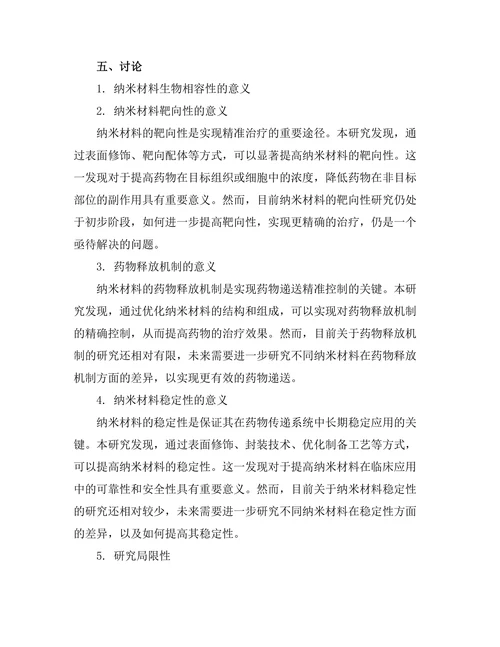 五、讨论

1. 纳米材料生物相容性的意义

2. 纳米材料靶向性的意义

纳米材料的靶向性是实现精准治疗的重要途径。本研究发现，通过表面修饰、靶向配体等方式，可以显著提高纳米材料的靶向性。这一发现对于提高药物在目标组织或细胞中的浓度，降低药物在非目标部位的副作用具有重要意义。然而，目前纳米材料的靶向性研究仍处于初步阶段，如何进一步提高靶向性，实现更精确的治疗，仍是一个亟待解决的问题。

3. 药物释放机制的意义

纳米材料的药物释放机制是实现药物递送精准控制的关键。本研究发现，通过优化纳米材料的结构和组成，可以实现对药物释放机制的精确控制，从而提高药物的治疗效果。然而，目前关于药物释放机制的研究还相对有限，未来需要进一步研究不同纳米材料在药物释放机制方面的差异，以实现更有效的药物递送。

4. 纳米材料稳定性的意义

纳米材料的稳定性是保证其在药物传递系统中长期稳定应用的关键。本研究发现，通过表面修饰、封装技术、优化制备工艺等方式，可以提高纳米材料的稳定性。这一发现对于提高纳米材料在临床应用中的可靠性和安全性具有重要意义。然而，目前关于纳米材料稳定性的研究还相对较少，未来需要进一步研究不同纳米材料在稳定性方面的差异，以及如何提高其稳定性。

5. 研究局限性